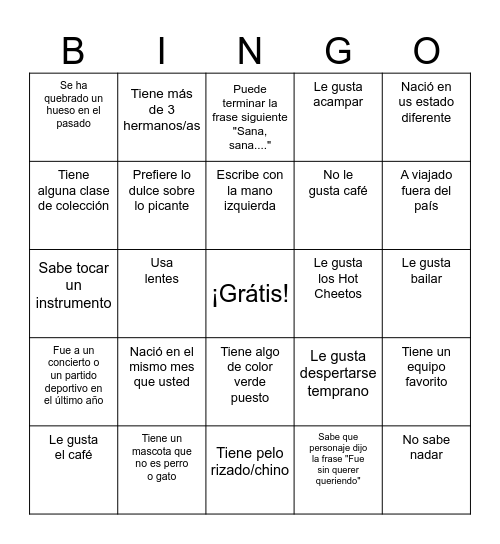 | B | I | N | G | O |
|---|---|---|---|---|
| Se ha quebrado un hueso en el pasado | Tiene más de 3 hermanos/as | Puede terminar la frase siguiente "Sana, sana...." | Le gusta acampar | Nació en us estado diferente |
| Tiene alguna clase de colección | Prefiere lo dulce sobre lo picante | Escribe con la mano izquierda | No le gusta café | A viajado fuera del país |
| Sabe tocar un instrumento | Usa lentes | ¡Grátis! | Le gusta los Hot Cheetos | Le gusta bailar |
| Fue a un concierto o un partido deportivo en el último año | Nació en el mismo mes que usted | Tiene algo de color verde puesto | Le gusta despertarse temprano | Tiene un equipo favorito |
| Le gusta el café | Tiene un mascota que no es perro o gato | Tiene pelo rizado/chino | Sabe que personaje dijo la frase "Fue sin querer queriendo" | No sabe nadar |